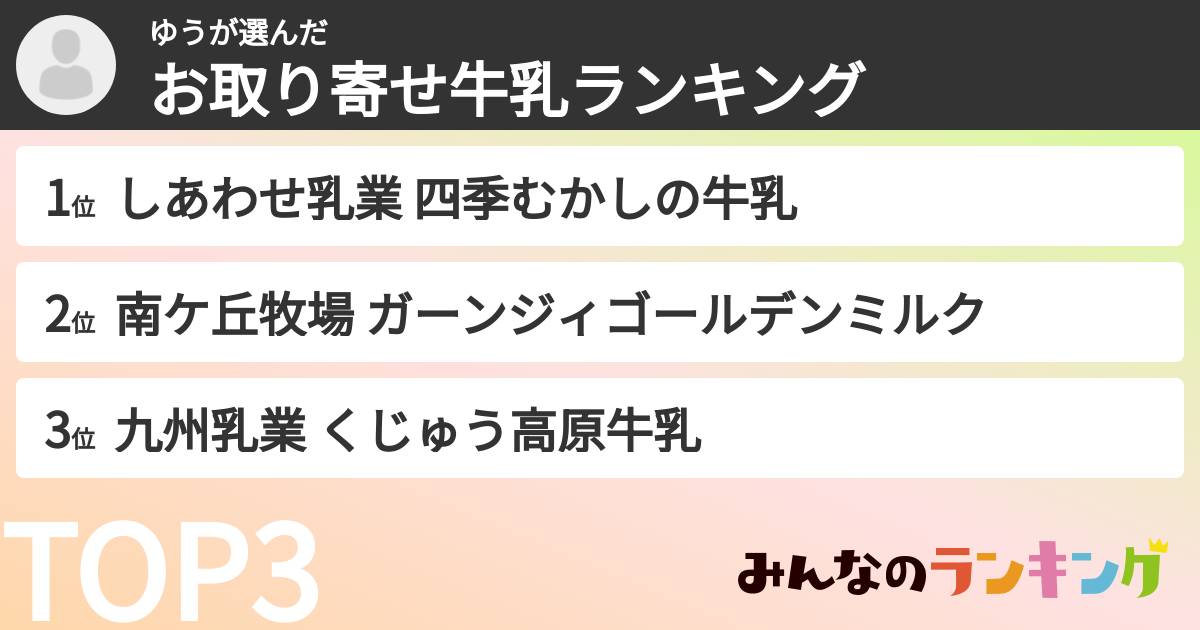 ゆうが選んだ
お取り寄せ牛乳ランキング

1位 しあわせ乳業 四季むかしの牛乳

2位 南ケ丘牧場 ガーンジィゴールデンミルク

3位 九州乳業 くじゅう高原牛乳

TOP3

みんなのランキング